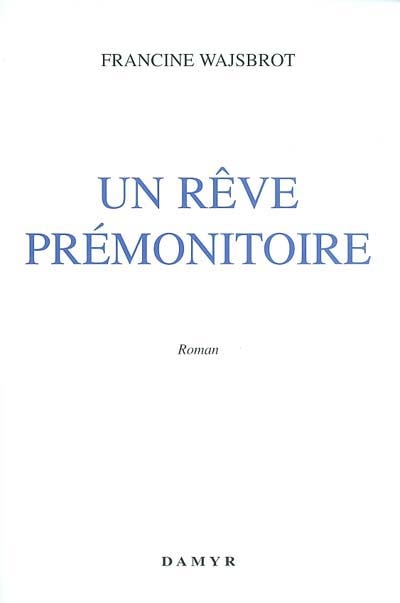 FRANCINE WAJSBROT

UN RÊVE PRÉMONITOIRE

Roman

DAMYR